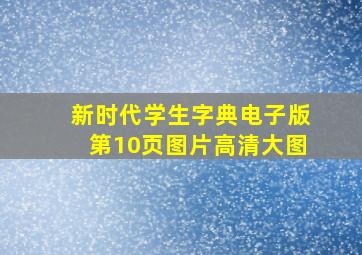 新时代学生字典电子版
第10页图片高清大图